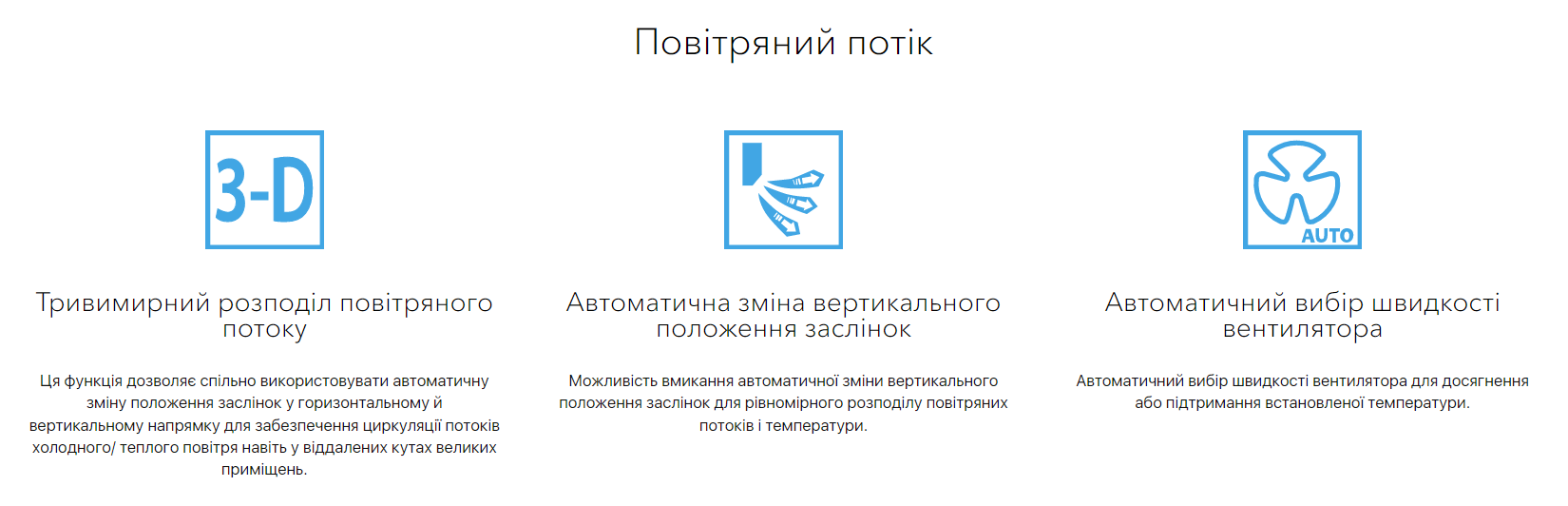 Повітряний потік

3-D

Тривимирний розподіл повітряного потоку

Ця функція дозволяє спільно використовувати автоматичну зміну положення заслінок у горизонтальному й вертикальному напрямку для забезпечення циркуляції потоків холодного/ теплого повітря навіть у віддалених кутах великих приміщень.

Автоматична зміна вертикального положення заслінок

Можливість вмикання автоматичної зміни вертикального положення заслінок для рівномірного розподілу повітряних потоків і температури.

AUTO

Автоматичний вибір швидкості вентилятора

Автоматичний вибір швидкості вентилятора для досягнення або підтримання встановленої температури.